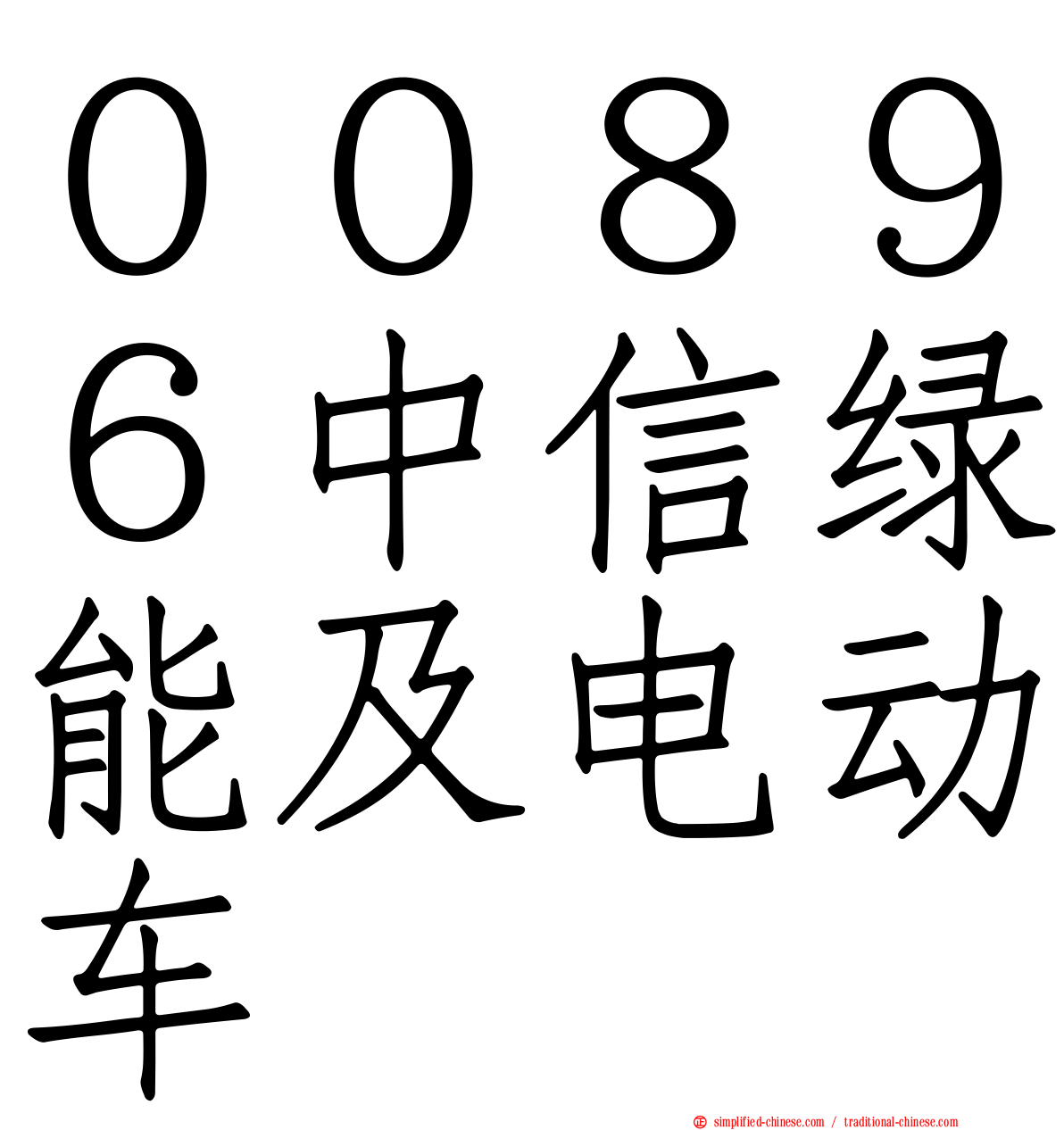 ００８９６中信绿能及电动车

simplified-chinese.com / traditional-chinese.com